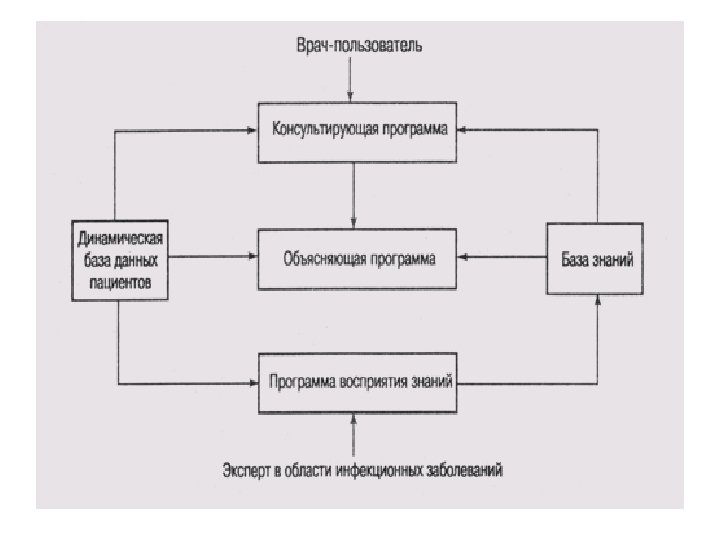 Врач-пользователь

Консультирующая программа

Динамическая база данных пациентов

Объясняющая программа

База знаний

Программа восприятия знаний

Эксперт в области инфекционных заболеваний